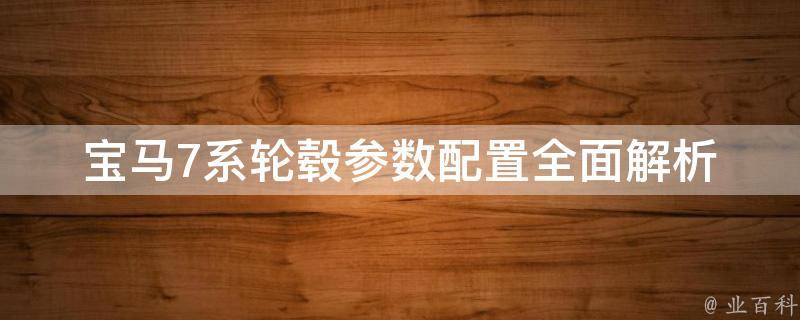 宝马7系轮毂参数配置全面解析

@ 业百科